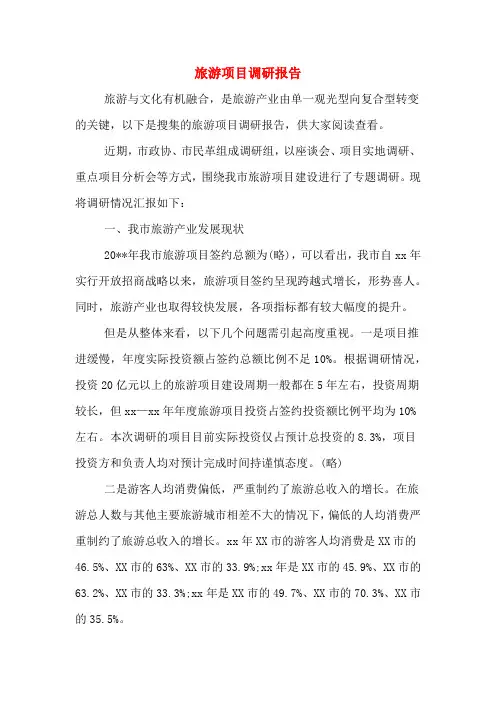 旅游项目调研报告

旅游与文化有机融合，是旅游产业由单一观光型向复合型转变的关键，以下是搜集的旅游项目调研报告，供大家阅读查看。

近期，市政协、市民革组成调研组，以座谈会、项目实地调研、重点项目分析会等方式，围绕我市旅游项目建设进行了专题调研。现将调研情况汇报如下：

一、我市旅游产业发展现状

20**年我市旅游项目签约总额为(略)，可以看出，我市自xx年实行开放招商战略以来，旅游项目签约呈现跨越式增长，形势喜人。同时，旅游产业也取得较快发展，各项指标都有较大幅度的提升。

但是从整体来看，以下几个问题需引起高度重视。一是项目推进缓慢，年度实际投资额占签约总额比例不足10%。根据调研情况，投资20亿元以上的旅游项目建设周期一般都在5年左右，投资周期较长，但xx—xx年年度旅游项目投资占签约投资额比例平均为10%左右。本次调研的项目目前实际投资仅占预计总投资的8.3%，项目投资方和负责人均对预计完成时间持谨慎态度。(略)

二是游客人均消费偏低，严重制约了旅游总收入的增长。在旅游总人数与其他主要旅游城市相差不大的情况下，偏低的人均消费严重制约了旅游总收入的增长。xx年XX市的游客人均消费是XX市的46.5%、XX市的63%、XX市的33.9%;xx年是XX市的45.9%、XX市的63.2%、XX市的33.3%;xx年是XX市的49.7%、XX市的70.3%、XX市的35.5%。